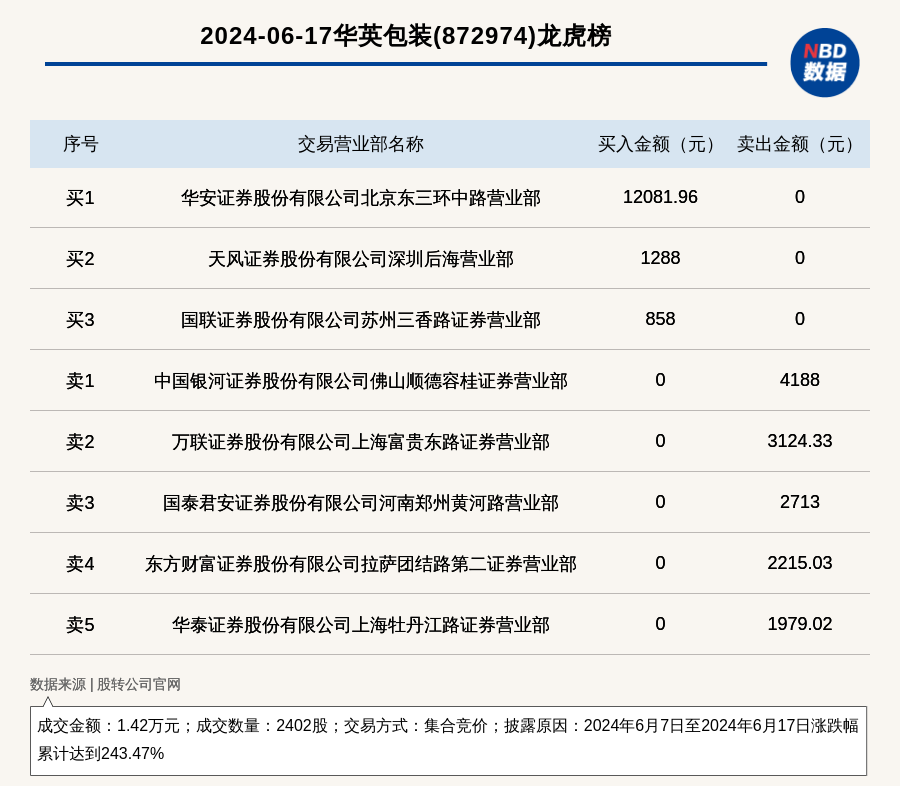 2024-06-17华英包装(872974)龙虎榜

NBD
数据

| 序号 | 交易营业部名称 | 买入金额（元） | 卖出金额（元） |
|---|---|---|---|
| 买1 | 华安证券股份有限公司北京东三环中路营业部 | 12081.96 | 0 |
| 买2 | 天风证券股份有限公司深圳后海营业部 | 1288 | 0 |
| 买3 | 国联证券股份有限公司苏州三香路证券营业部 | 858 | 0 |
| 卖1 | 中国银河证券股份有限公司佛山顺德容桂证券营业部 | 0 | 4188 |
| 卖2 | 万联证券股份有限公司上海富贵东路证券营业部 | 0 | 3124.33 |
| 卖3 | 国泰君安证券股份有限公司河南郑州黄河路营业部 | 0 | 2713 |
| 卖4 | 东方财富证券股份有限公司拉萨团结路第二证券营业部 | 0 | 2215.03 |
| 卖5 | 华泰证券股份有限公司上海牡丹江路证券营业部 | 0 | 1979.02 |

数据来源 | 股转公司官网

成交金额：1.42万元；成交数量：2402股；交易方式：集合竞价；披露原因：2024年6月7日至2024年6月17日涨跌幅累计达到243.47%